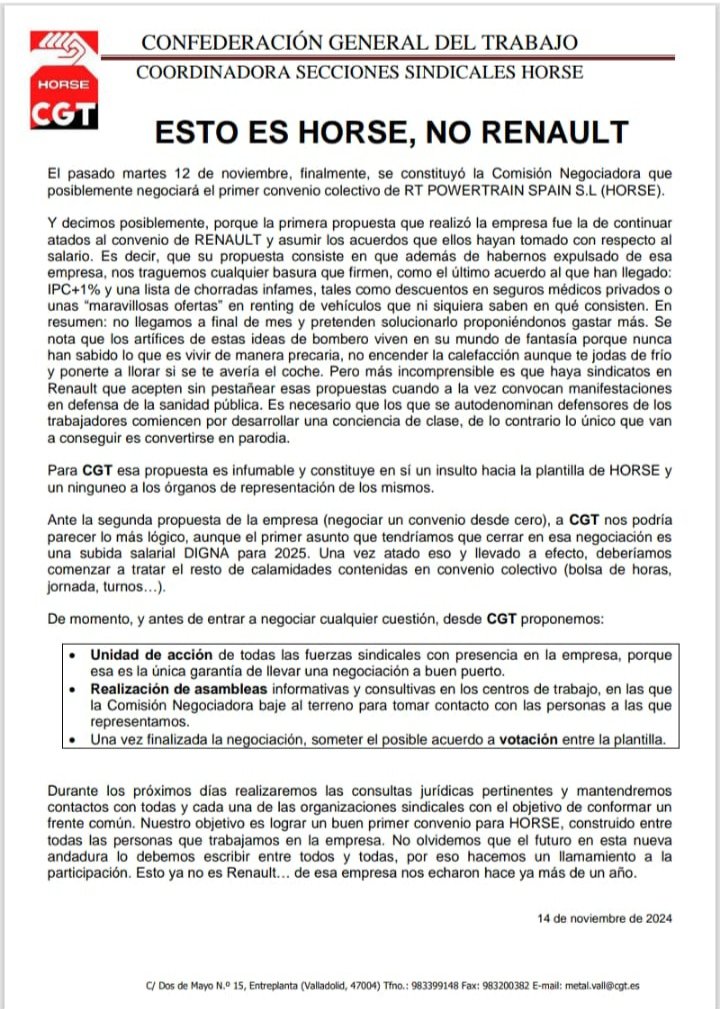 HORSE
CGT

CONFEDERACIÓN GENERAL DEL TRABAJO
COORDINADORA SECCIONES SINDICALES HORSE

ESTO ES HORSE, NO RENAULT

El pasado martes 12 de noviembre, finalmente, se constituyó la Comisión Negociadora que posiblemente negociará el primer convenio colectivo de RT POWERTRAIN SPAIN S.L (HORSE).

Y decimos posiblemente, porque la primera propuesta que realizó la empresa fue la de continuar atados al convenio de RENAULT y asumir los acuerdos que ellos hayan tomado con respecto al salario. Es decir, que su propuesta consiste en que además de habernos expulsado de esa empresa, nos traguemos cualquier basura que firmen, como el último acuerdo al que han llegado: IPC+1% y una lista de chorradas infames, tales como descuentos en seguros médicos privados o unas "maravillosas ofertas" en renting de vehículos que ni siquiera saben en qué consisten. En resumen: no llegamos a final de mes y pretenden solucionarlo proponiéndonos gastar más. Se nota que los artífices de estas ideas de bombero viven en su mundo de fantasía porque nunca han sabido lo que es vivir de manera precaria, no encender la calefacción aunque te jodas de frío y ponerte a llorar si se te avería el coche. Pero más incomprensible es que haya sindicatos en Renault que acepten sin pestañear esas propuestas cuando a la vez convocan manifestaciones en defensa de la sanidad pública. Es necesario que los que se autodenominan defensores de los trabajadores comiencen por desarrollar una conciencia de clase, de lo contrario lo único que van a conseguir es convertirse en parodia.

Para CGT esa propuesta es infumable y constituye en sí un insulto hacia la plantilla de HORSE y un ninguneo a los órganos de representación de los mismos.

Ante la segunda propuesta de la empresa (negociar un convenio desde cero), a CGT nos podría parecer lo más lógico, aunque el primer asunto que tendríamos que cerrar en esa negociación es una subida salarial DIGNA para 2025. Una vez atado eso y llevado a efecto, deberíamos comenzar a tratar el resto de calamidades contenidas en convenio colectivo (bolsa de horas, jornada, turnos…).

De momento, y antes de entrar a negociar cualquier cuestión, desde CGT proponemos:

• Unidad de acción de todas las fuerzas sindicales con presencia en la empresa, porque esa es la única garantía de llevar una negociación a buen puerto.
• Realización de asambleas informativas y consultivas en los centros de trabajo, en las que la Comisión Negociadora baje al terreno para tomar contacto con las personas a las que representamos.
• Una vez finalizada la negociación, someter el posible acuerdo a votación entre la plantilla.

Durante los próximos días realizaremos las consultas jurídicas pertinentes y mantendremos contactos con todas y cada una de las organizaciones sindicales con el objetivo de conformar un frente común. Nuestro objetivo es lograr un buen primer convenio para HORSE, construido entre todas las personas que trabajamos en la empresa. No olvidemos que el futuro en esta nueva andadura lo debemos escribir entre todos y todas, por eso hacemos un llamamiento a la participación. Esto ya no es Renault… de esa empresa nos echaron hace ya más de un año.

14 de noviembre de 2024

C/ Dos de Mayo N.º 15, Entreplanta (Valladolid, 47004) Tfno.: 983399148 Fax: 983200382 E-mail: metal.vall@cgt.es